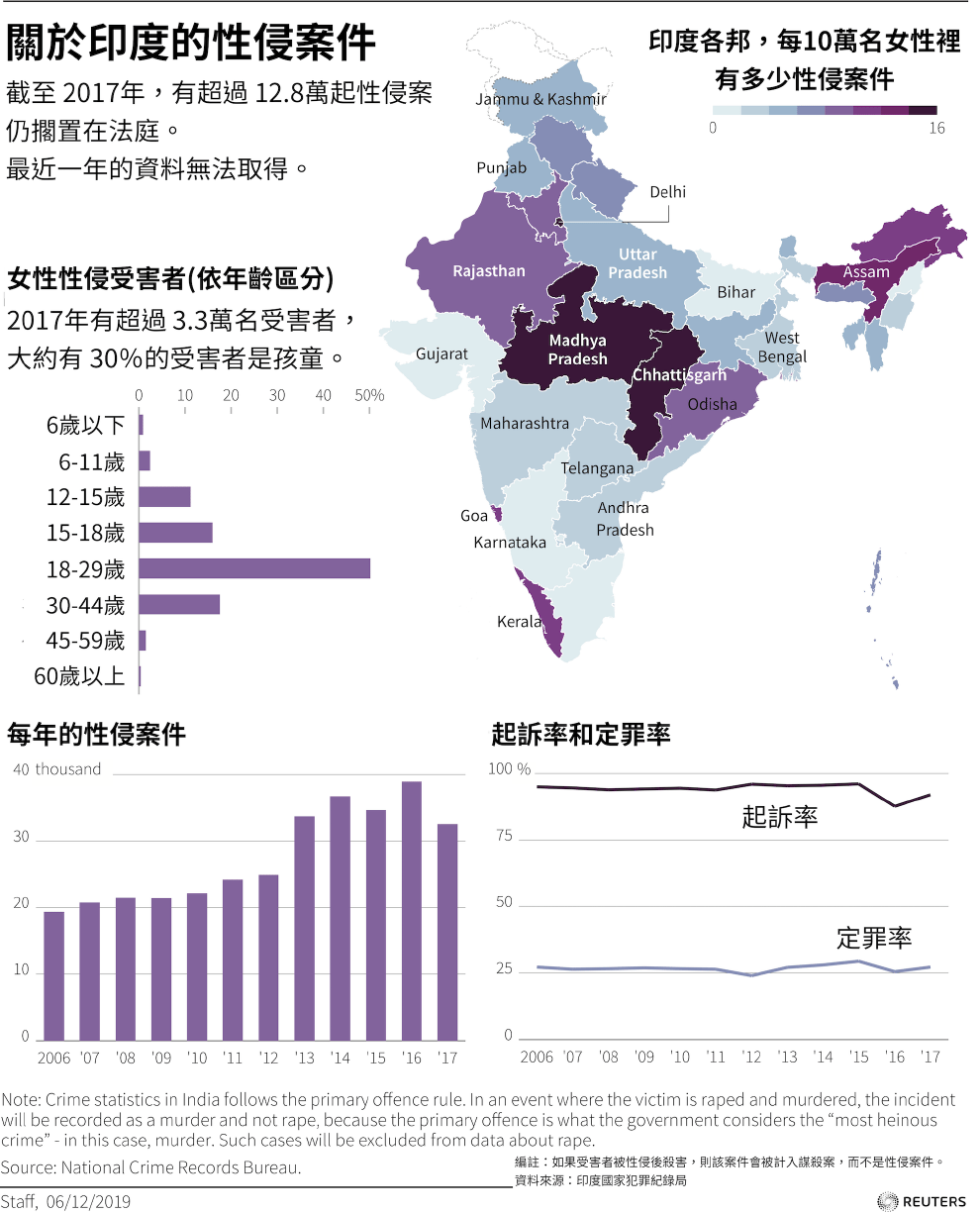 關於印度的性侵案件

截至 2017年，有超過 12.8萬起性侵案仍擱置在法庭。
最近一年的資料無法取得。

印度各邦，每10萬名女性裡有多少性侵案件

0 16

Jammu & Kashmir
Punjab
Delhi
Rajasthan
Uttar Pradesh
Bihar
Assam
Gujarat
Madhya Pradesh
West Bengal
Chhattisgarh
Odisha
Maharashtra
Telangana
Goa
Andhra Pradesh
Karnataka
Kerala

女性性侵受害者(依年齡區分)
2017年有超過 3.3萬名受害者，大約有 30%的受害者是孩童。

0 10 20 30 40 50%
6歲以下
6-11歲
12-15歲
15-18歲
18-29歲
30-44歲
45-59歲
60歲以上

每年的性侵案件

40 thousand
30
20
10
0
2006 '07 '08 '09 '10 '11 '12 '13 '14 '15 '16 '17

起訴率和定罪率

100 %
75
50
25
0
起訴率
定罪率
2006 '07 '08 '09 '10 '11 '12 '13 '14 '15 '16 '17

Note: Crime statistics in India follows the primary offence rule. In an event where the victim is raped and murdered, the incident will be recorded as a murder and not rape, because the primary offence is what the government considers the “most heinous crime” - in this case, murder. Such cases will be excluded from data about rape.

Source: National Crime Records Bureau.

編註：如果受害者被性侵後殺害，則該案件會被計入謀殺案，而不是性侵案件。
資料來源：印度國家犯罪紀錄局

Staff, 06/12/2019

REUTERS